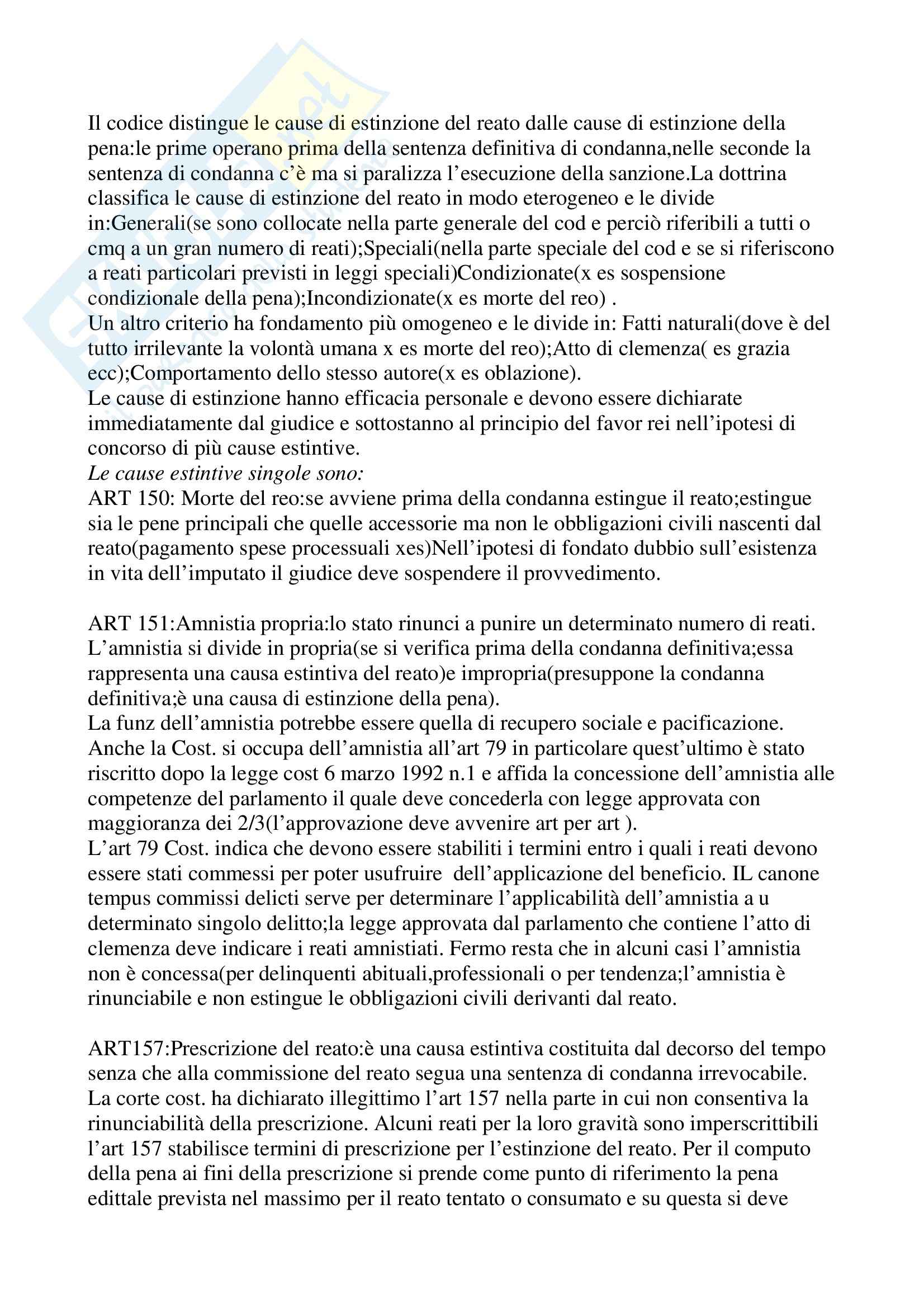 Il codice distingue le cause di estinzione del reato dalle cause di estinzione della pena:le prime operano prima della sentenza definitiva di condanna,nelle seconde la sentenza di condanna c'è ma si paralizza l'esecuzione della sanzione.La dottrina classifica le cause di estinzione del reato in modo eterogeneo e le divide in:Generali(se sono collocate nella parte generale del cod e perciò riferibili a tutti o cmq a un gran numero di reati);Speciali(nella parte speciale del cod e se si riferiscono a reati particolari previsti in leggi speciali)Condizionate(x es sospensione condizionale della pena);Incondizionate(x es morte del reo) .
Un altro criterio ha fondamento più omogeneo e le divide in: Fatti naturali(dove è del tutto irrilevante la volontà umana x es morte del reo);Atto di clemenza( es grazia ecc);Comportamento dello stesso autore(x es oblazione).
Le cause di estinzione hanno efficacia personale e devono essere dichiarate immediatamente dal giudice e sottostanno al principio del favor rei nell'ipotesi di concorso di più cause estintive.
Le cause estintive singole sono:
ART 150: Morte del reo:se avviene prima della condanna estingue il reato;estingue sia le pene principali che quelle accessorie ma non le obbligazioni civili nascenti dal reato(pagamento spese processuali xes)Nell'ipotesi di fondato dubbio sull'esistenza in vita dell'imputato il giudice deve sospendere il provvedimento.

ART 151:Amnistia propria:lo stato rinunci a punire un determinato numero di reati. L'amnistia si divide in propria(se si verifica prima della condanna definitiva;essa rappresenta una causa estintiva del reato)e impropria(presuppone la condanna definitiva;è una causa di estinzione della pena).
La funz dell'amnistia potrebbe essere quella di recupero sociale e pacificazione. Anche la Cost. si occupa dell'amnistia all'art 79 in particolare quest'ultimo è stato riscritto dopo la legge cost 6 marzo 1992 n.1 e affida la concessione dell'amnistia alle competenze del parlamento il quale deve concederla con legge approvata con maggioranza dei 2/3(l'approvazione deve avvenire art per art ).
L'art 79 Cost. indica che devono essere stabiliti i termini entro i quali i reati devono essere stati commessi per poter usufruire dell'applicazione del beneficio. IL canone tempus commissi delicti serve per determinare l'applicabilità dell'amnistia a u determinato singolo delitto;la legge approvata dal parlamento che contiene l'atto di clemenza deve indicare i reati amnistiati. Fermo resta che in alcuni casi l'amnistia non è concessa(per delinquenti abituali,professionali o per tendenza;l'amnistia è rinunciabile e non estingue le obbligazioni civili derivanti dal reato.

ART157:Prescrizione del reato:è una causa estintiva costituita dal decorso del tempo senza che alla commissione del reato segua una sentenza di condanna irrevocabile. La corte cost. ha dichiarato illegittimo l'art 157 nella parte in cui non consentiva la rinunciabilità della prescrizione. Alcuni reati per la loro gravità sono imperscrittibili l'art 157 stabilisce termini di prescrizione per l'estinzione del reato. Per il computo della pena ai fini della prescrizione si prende come punto di riferimento la pena edittale prevista nel massimo per il reato tentato o consumato e su questa si deve